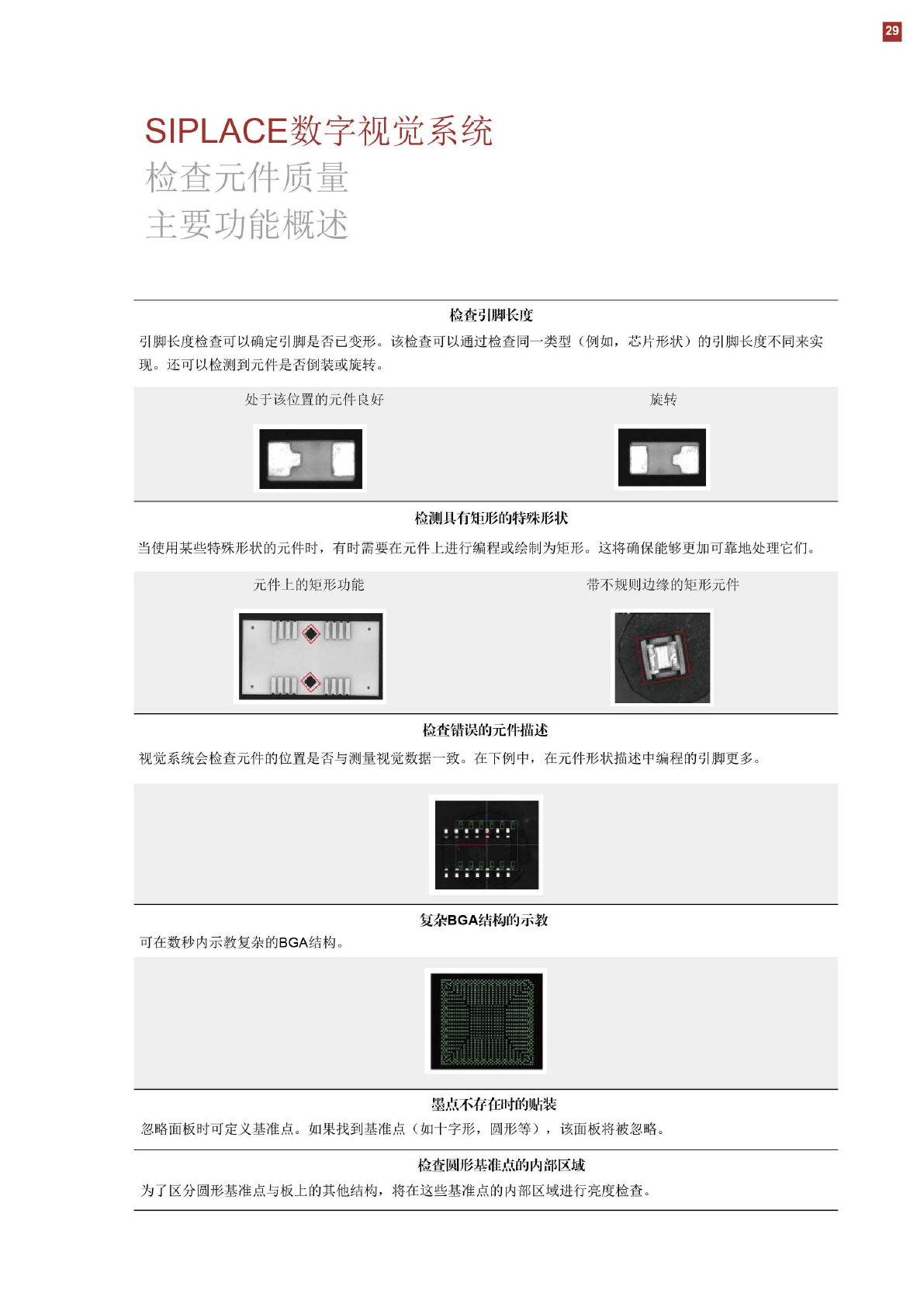 29

SIPLACE数字视觉系统
检查元件质量
主要功能概述

检查引脚长度

引脚长度检查可以确定引脚是否已变形。该检查可以通过检查同一类型（例如，芯片形状）的引脚长度不同来实现。还可以检测到元件是否倒装或旋转。

处于该位置的元件良好

旋转

检测具有矩形的特殊形状

当使用某些特殊形状的元件时，有时需要在元件上进行编程或绘制为矩形。这将确保能够更加可靠地处理它们。

元件上的矩形功能

带不规则边缘的矩形元件

检查错误的元件描述

视觉系统会检查元件的位置是否与测量视觉数据一致。在下例中，在元件形状描述中编程的引脚更多。

复杂BGA结构的示教

可在数秒内示教复杂的BGA结构。

墨点不存在时的贴装

忽略面板时可定义基准点。如果找到基准点（如十字形，圆形等），该面板将被忽略。

检查圆形基准点的内部区域

为了区分圆形基准点与板上的其他结构，将在这些基准点的内部区域进行亮度检查。